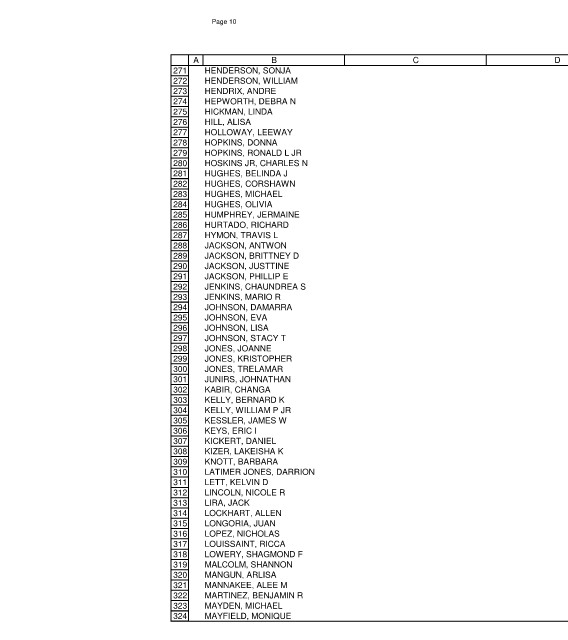 Page 10

| | A | B | C | D |
|---|---|---|---|---|
| 271 | | HENDERSON, SONJA | | |
| 272 | | HENDERSON, WILLIAM | | |
| 273 | | HENDRIX, ANDRE | | |
| 274 | | HEPWORTH, DEBRA N | | |
| 275 | | HICKMAN, LINDA | | |
| 276 | | HILL, ALISA | | |
| 277 | | HOLLOWAY, LEEWAY | | |
| 278 | | HOPKINS, DONNA | | |
| 279 | | HOPKINS, RONALD L JR | | |
| 280 | | HOSKINS JR, CHARLES N | | |
| 281 | | HUGHES, BELINDA J | | |
| 282 | | HUGHES, CORSHAWN | | |
| 283 | | HUGHES, MICHAEL | | |
| 284 | | HUGHES, OLIVIA | | |
| 285 | | HUMPHREY, JERMAINE | | |
| 286 | | HURTADO, RICHARD | | |
| 287 | | HYMON, TRAVIS L | | |
| 288 | | JACKSON, ANTWON | | |
| 289 | | JACKSON, BRITTNEY D | | |
| 290 | | JACKSON, JUSTTINE | | |
| 291 | | JACKSON, PHILLIP E | | |
| 292 | | JENKINS, CHAUNDREA S | | |
| 293 | | JENKINS, MARIO R | | |
| 294 | | JOHNSON, DAMARRA | | |
| 295 | | JOHNSON, EVA | | |
| 296 | | JOHNSON, LISA | | |
| 297 | | JOHNSON, STACY T | | |
| 298 | | JONES, JOANNE | | |
| 299 | | JONES, KRISTOPHER | | |
| 300 | | JONES, TRELAMAR | | |
| 301 | | JUNIRS, JOHNATHAN | | |
| 302 | | KABIR, CHANGA | | |
| 303 | | KELLY, BERNARD K | | |
| 304 | | KELLY, WILLIAM P JR | | |
| 305 | | KESSLER, JAMES W | | |
| 306 | | KEYS, ERIC I | | |
| 307 | | KICKERT, DANIEL | | |
| 308 | | KIZER, LAKEISHA K | | |
| 309 | | KNOTT, BARBARA | | |
| 310 | | LATIMER JONES, DARRION | | |
| 311 | | LETT, KELVIN D | | |
| 312 | | LINCOLN, NICOLE R | | |
| 313 | | LIRA, JACK | | |
| 314 | | LOCKHART, ALLEN | | |
| 315 | | LONGORIA, JUAN | | |
| 316 | | LOPEZ, NICHOLAS | | |
| 317 | | LOUISSAINT, RICCA | | |
| 318 | | LOWERY, SHAGMOND F | | |
| 319 | | MALCOLM, SHANNON | | |
| 320 | | MANGUN, ARLISA | | |
| 321 | | MANNAKEE, ALEE M | | |
| 322 | | MARTINEZ, BENJAMIN R | | |
| 323 | | MAYDEN, MICHAEL | | |
| 324 | | MAYFIELD, MONIQUE | | |